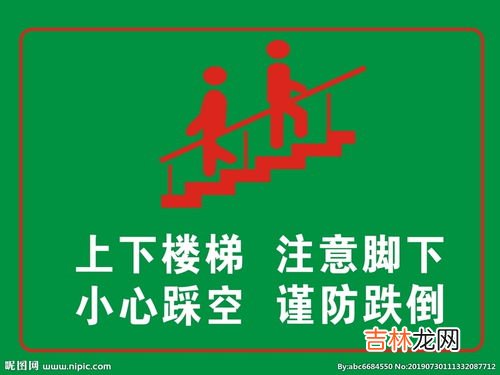 上下楼梯 注意脚下
小心踩空 谨防跌倒

吉林龙网

昵图网 www.nipic.com

By:abc6684550 No:20190730111332087712